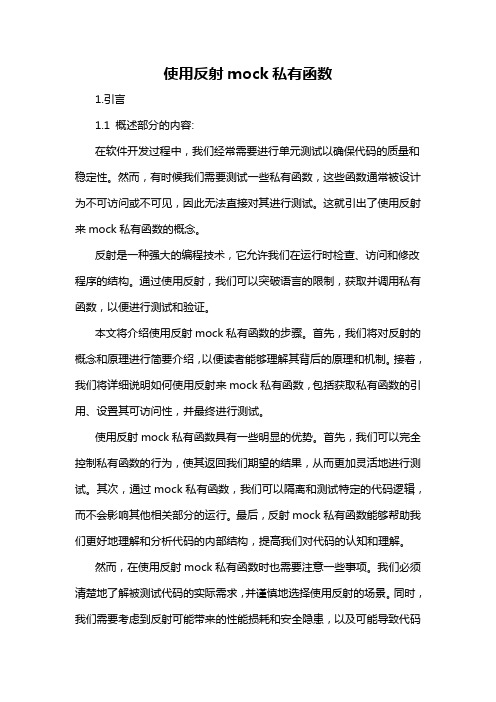 使用反射 mock 私有函数

1.引言

1.1 概述部分的内容:

在软件开发过程中，我们经常需要进行单元测试以确保代码的质量和稳定性。然而，有时候我们需要测试一些私有函数，这些函数通常被设计为不可访问或不可见，因此无法直接对其进行测试。这就引出了使用反射来 mock 私有函数的概念。

反射是一种强大的编程技术，它允许我们在运行时检查、访问和修改程序的结构。通过使用反射，我们可以突破语言的限制，获取并调用私有函数，以便进行测试和验证。

本文将介绍使用反射 mock 私有函数的步骤。首先，我们将对反射的概念和原理进行简要介绍，以便读者能够理解其背后的原理和机制。接着，我们将详细说明如何使用反射来 mock 私有函数，包括获取私有函数的引用、设置其可访问性，并最终进行测试。

使用反射 mock 私有函数具有一些明显的优势。首先，我们可以完全控制私有函数的行为，使其返回我们期望的结果，从而更加灵活地进行测试。其次，通过 mock 私有函数，我们可以隔离和测试特定的代码逻辑，而不会影响其他相关部分的运行。最后，反射 mock 私有函数能够帮助我们更好地理解和分析代码的内部结构，提高我们对代码的认知和理解。

然而，在使用反射 mock 私有函数时也需要注意一些事项。我们必须清楚地了解被测试代码的实际需求，并谨慎地选择使用反射的场景。同时，我们需要考虑到反射可能带来的性能损耗和安全隐患，以及可能导致代码